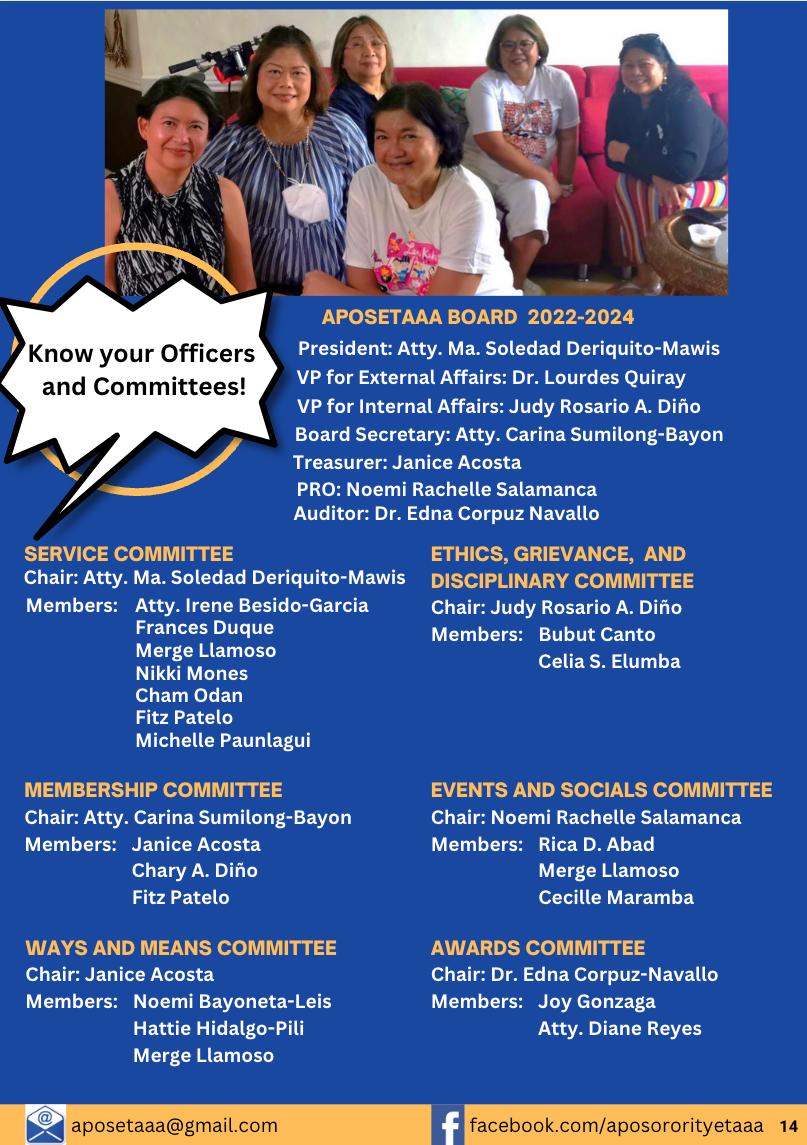 Know your Officers and Committees!

APOSETAAA BOARD 2022-2024

President: Atty. Ma. Soledad Deriquito-Mawis
VP for External Affairs: Dr. Lourdes Quiray
VP for Internal Affairs: Judy Rosario A. Diño
Board Secretary: Atty. Carina Sumilong-Bayon
Treasurer: Janice Acosta
PRO: Noemi Rachelle Salamanca
Auditor: Dr. Edna Corpuz Navallo

SERVICE COMMITTEE
Chair: Atty. Ma. Soledad Deriquito-Mawis
Members: Atty. Irene Besido-Garcia
Frances Duque
Merge Llamoso
Nikki Mones
Cham Odan
Fitz Patelo
Michelle Paunlagui

MEMBERSHIP COMMITTEE
Chair: Atty. Carina Sumilong-Bayon
Members: Janice Acosta
Chary A. Diño
Fitz Patelo

WAYS AND MEANS COMMITTEE
Chair: Janice Acosta
Members: Noemi Bayoneta-Leis
Hattie Hidalgo-Pili
Merge Llamoso

ETHICS, GRIEVANCE, AND DISCIPLINARY COMMITTEE
Chair: Judy Rosario A. Diño
Members: Bubut Canto
Celia S. Elumba

EVENTS AND SOCIALS COMMITTEE
Chair: Noemi Rachelle Salamanca
Members: Rica D. Abad
Merge Llamoso
Cecille Maramba

AWARDS COMMITTEE
Chair: Dr. Edna Corpuz-Navallo
Members: Joy Gonzaga
Atty. Diane Reyes

aposetaaa@gmail.com
facebook.com/aposororityetaaa 14